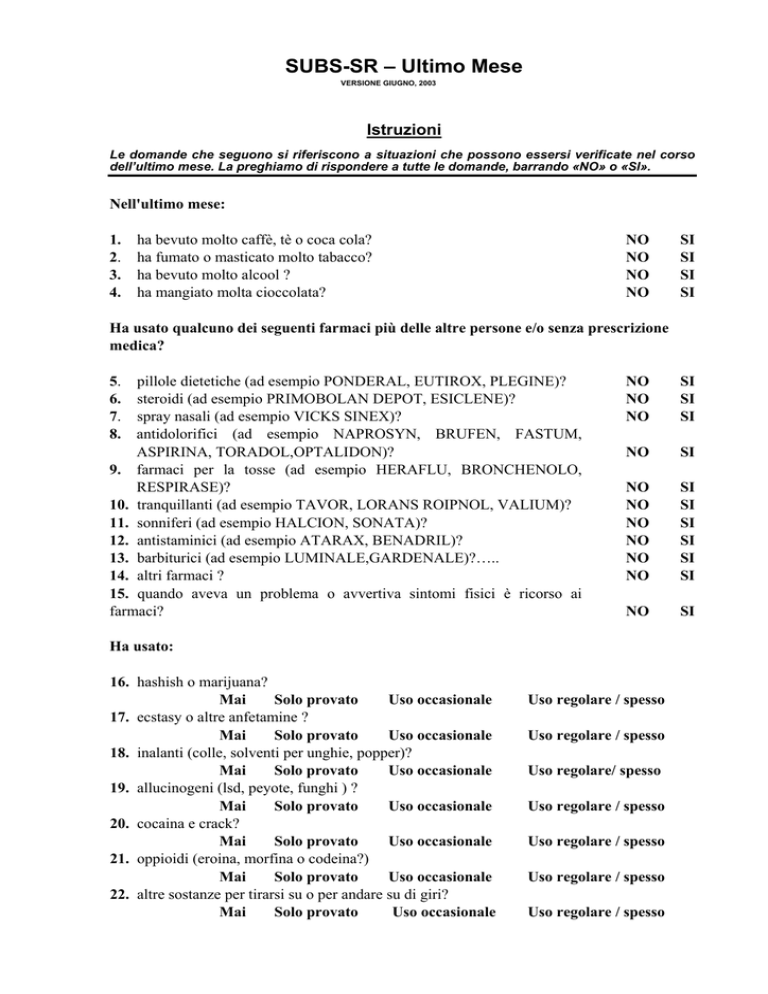 SUBS-SR – Ultimo Mese
VERSIONE GIUGNO, 2003

Istruzioni

Le domande che seguono si riferiscono a situazioni che possono essersi verificate nel corso dell'ultimo mese. La preghiamo di rispondere a tutte le domande, barrando «NO» o «SI».

Nell'ultimo mese:

1. ha bevuto molto caffè, tè o coca cola? NO SI
2. ha fumato o masticato molto tabacco? NO SI
3. ha bevuto molto alcool ? NO SI
4. ha mangiato molta cioccolata? NO SI

Ha usato qualcuno dei seguenti farmaci più delle altre persone e/o senza prescrizione medica?

5. pillole dietetiche (ad esempio PONDERAL, EUTIROX, PLEGINE)? NO SI
6. steroidi (ad esempio PRIMOBOLAN DEPOT, ESICLENE)? NO SI
7. spray nasali (ad esempio VICKS SINEX)? NO SI
8. antidolorifici (ad esempio NAPROSYN, BRUFEN, FASTUM, ASPIRINA, TORADOL,OPTALIDON)? NO SI
9. farmaci per la tosse (ad esempio HERAFLU, BRONCHENOLO, RESPIRASE)? NO SI
10. tranquillanti (ad esempio TAVOR, LORANS ROIPNOL, VALIUM)? NO SI
11. sonniferi (ad esempio HALCION, SONATA)? NO SI
12. antistaminici (ad esempio ATARAX, BENADRIL)? NO SI
13. barbiturici (ad esempio LUMINALE,GARDENALE)?….. NO SI
14. altri farmaci ? NO SI
15. quando aveva un problema o avvertiva sintomi fisici è ricorso ai farmaci? NO SI

Ha usato:

16. hashish o marijuana?
Mai Solo provato Uso occasionale Uso regolare / spesso
17. ecstasy o altre anfetamine ?
Mai Solo provato Uso occasionale Uso regolare / spesso
18. inalanti (colle, solventi per unghie, popper)?
Mai Solo provato Uso occasionale Uso regolare/ spesso
19. allucinogeni (lsd, peyote, funghi ) ?
Mai Solo provato Uso occasionale Uso regolare / spesso
20. cocaina e crack?
Mai Solo provato Uso occasionale Uso regolare / spesso
21. oppioidi (eroina, morfina o codeina?)
Mai Solo provato Uso occasionale Uso regolare / spesso
22. altre sostanze per tirarsi su o per andare su di giri?
Mai Solo provato Uso occasionale Uso regolare / spesso